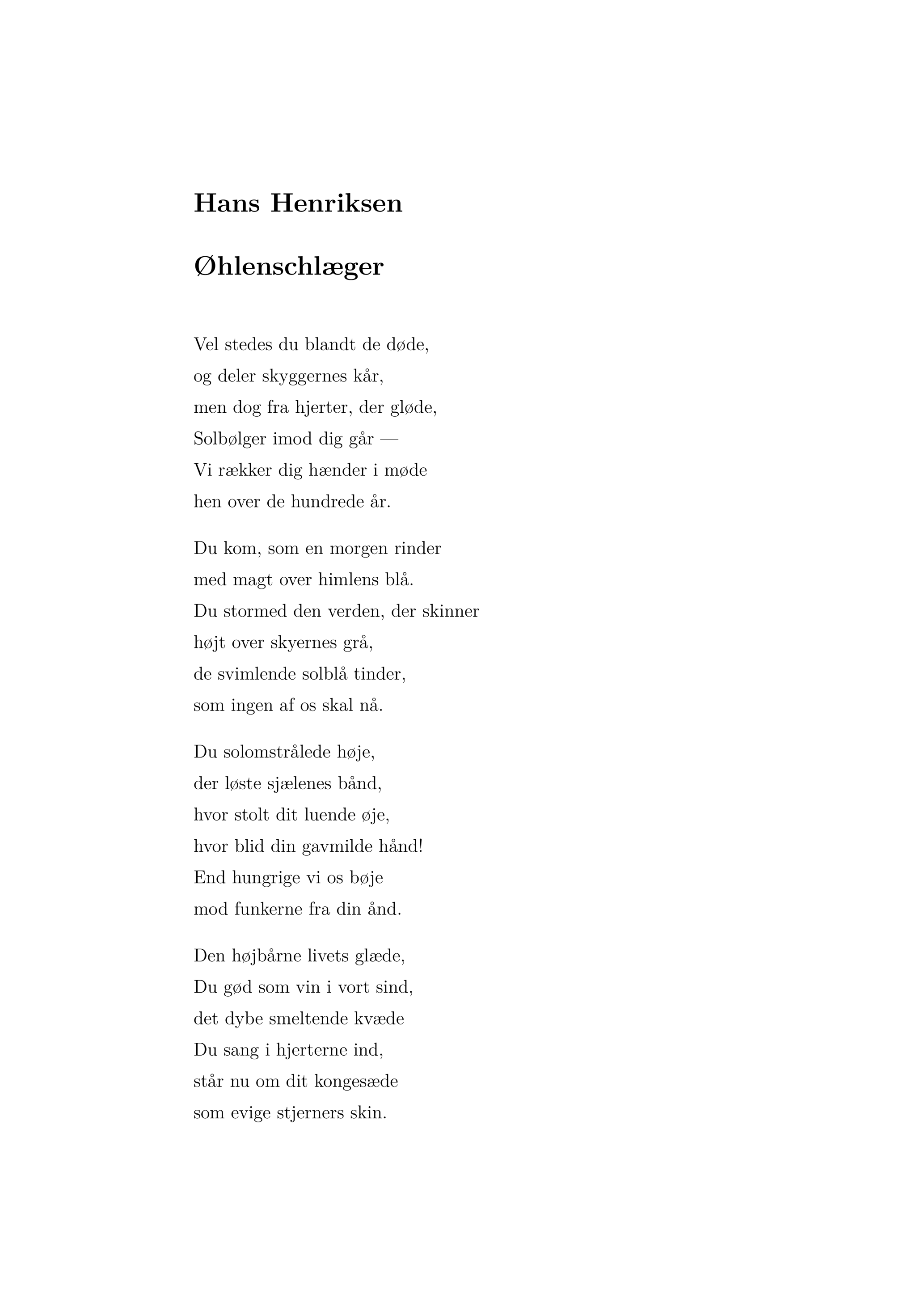 Hans Henriksen

Øhlenschlæger

Vel stedes du blandt de døde,
og deler skyggernes kår,
men dog fra hjerter, der gløde,
Solbølger imod dig går —
Vi rækker dig hænder i møde
hen over de hundrede år.

Du kom, som en morgen rinder
med magt over himlens blå.
Du stormed den verden, der skinner
højt over skyernes grå,
de svimlende solblå tinder,
som ingen af os skal nå.

Du solomstrålede høje,
der løste sjælenes bånd,
hvor stolt dit luende øje,
hvor blid din gavmilde hånd!
End hungrige vi os bøje
mod funkerne fra din ånd.

Den højbårne livets glæde,
Du gød som vin i vort sind,
det dybe smeltende kvæde
Du sang i hjerterne ind,
står nu om dit kongesæde
som evige stjerners skin.